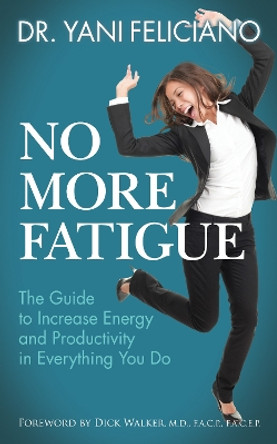 DR. YANI FELICIANO

NO MORE FATIGUE

The Guide to Increase Energy and Productivity in Everything You Do

FOREWORD BY DICK WALKER, M.D., F.A.C.P., F.A.C.E.P.